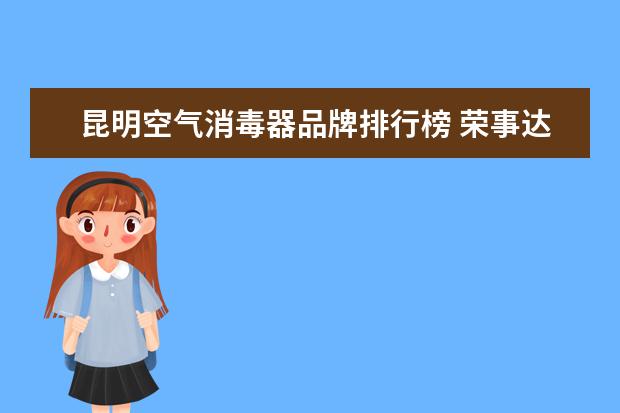 昆明空气消毒器品牌排行榜 荣事达